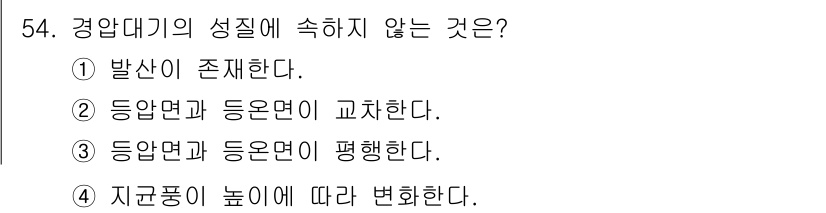 54. 경압대기의 성질에 속하지 않는 것은?

① 발산이 존재한다.

② 등압면과 등온면이 교차한다.

③ 등압면과 등온면이 평행한다.

④ 지균풍이 높이에 따라 변화한다.